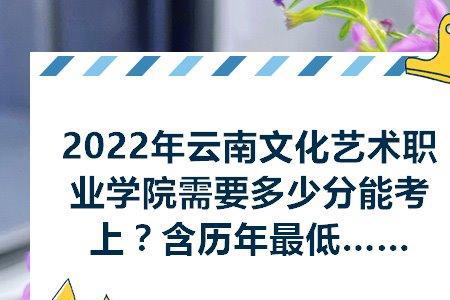 2022年云南文化艺术职业学院需要多少分能考上？含历年最低……